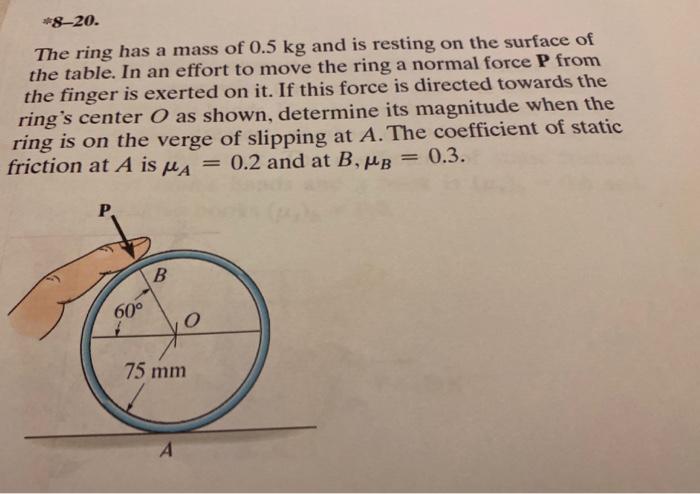 *8–20.

The ring has a mass of 0.5 kg and is resting on the surface of the table. In an effort to move the ring a normal force **P** from the finger is exerted on it. If this force is directed towards the ring's center $O$ as shown, determine its magnitude when the ring is on the verge of slipping at $A$. The coefficient of static friction at $A$ is $\mu_A = 0.2$ and at $B$, $\mu_B = 0.3$.

P

B

60°

O

75 mm

A